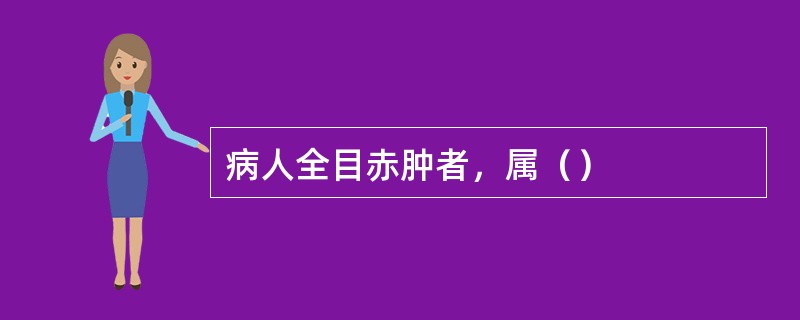 病人全目赤肿者，属（）